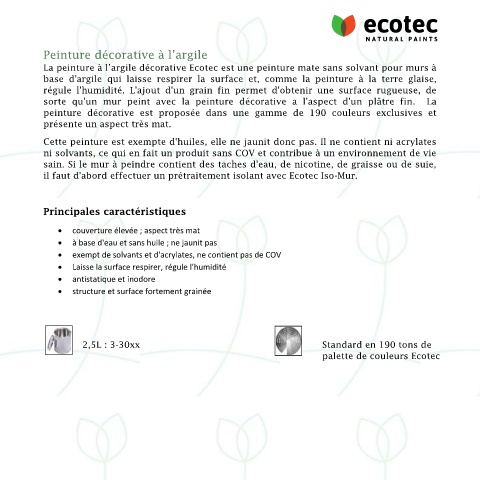 ecotec
NATURAL PAINTS

Peinture décorative à l'argile

La peinture à l'argile décorative Ecotec est une peinture mate sans solvant pour murs à base d'argile qui laisse respirer la surface et, comme la peinture à la terre glaise, régule l'humidité. L'ajout d'un grain fin permet d'obtenir une surface rugueuse, de sorte qu'un mur peint avec la peinture décorative a l'aspect d'un plâtre fin. La peinture décorative est proposée dans une gamme de 190 couleurs exclusives et présente un aspect très mat.

Cette peinture est exempte d'huiles, elle ne jaunit donc pas. Il ne contient ni acrylates ni solvants, ce qui en fait un produit sans COV et contribue à un environnement de vie sain. Si le mur à peindre contient des taches d'eau, de nicotine, de graisse ou de suie, il faut d'abord effectuer un prétraitement isolant avec Ecotec Iso-Mur.

Principales caractéristiques

• couverture élevée ; aspect très mat
• à base d'eau et sans huile ; ne jaunit pas
• exempt de solvants et d'acrylates, ne contient pas de COV
• Laisse la surface respirer, régule l'humidité
• antistatique et inodore
• structure et surface fortement grainée

2,5L : 3-30xx

Standard en 190 tons de palette de couleurs Ecotec